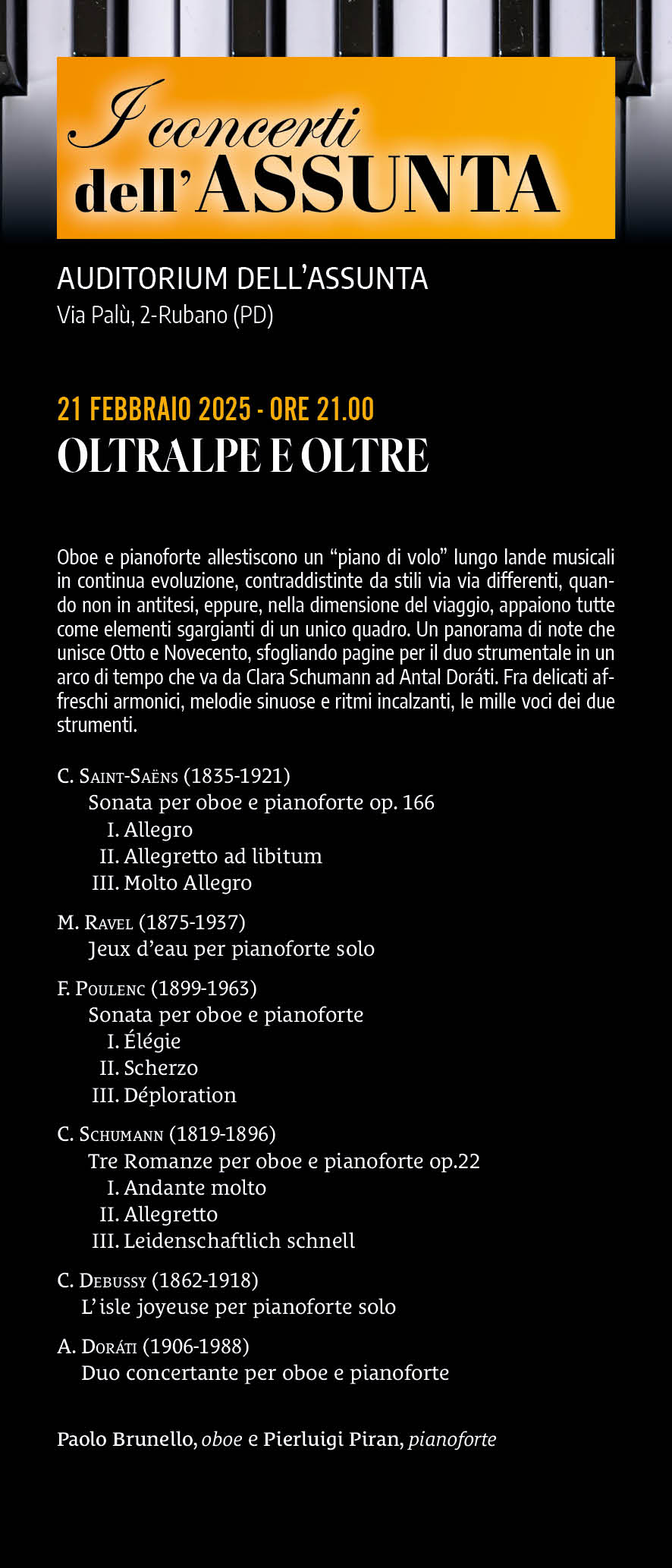 I concerti dell'ASSUNTA

AUDITORIUM DELL'ASSUNTA
Via Palù, 2-Rubano (PD)

21 FEBBRAIO 2025 - ORE 21.00
OLTRALPE E OLTRE

Oboe e pianoforte allestiscono un "piano di volo" lungo lande musicali in continua evoluzione, contraddistinte da stili via via differenti, quando non in antitesi, eppure, nella dimensione del viaggio, appaiono tutte come elementi sgargianti di un unico quadro. Un panorama di note che unisce Otto e Novecento, sfogliando pagine per il duo strumentale in un arco di tempo che va da Clara Schumann ad Antal Doráti. Fra delicati affreschi armonici, melodie sinuose e ritmi incalzanti, le mille voci dei due strumenti.

C. Saint-Saëns (1835-1921)
Sonata per oboe e pianoforte op. 166
I. Allegro
II. Allegretto ad libitum
III. Molto Allegro

M. Ravel (1875-1937)
Jeux d'eau per pianoforte solo

F. Poulenc (1899-1963)
Sonata per oboe e pianoforte
I. Élégie
II. Scherzo
III. Déploration

C. Schumann (1819-1896)
Tre Romanze per oboe e pianoforte op.22
I. Andante molto
II. Allegretto
III. Leidenschaftlich schnell

C. Debussy (1862-1918)
L'isle joyeuse per pianoforte solo

A. Doráti (1906-1988)
Duo concertante per oboe e pianoforte

Paolo Brunello, oboe e Pierluigi Piran, pianoforte